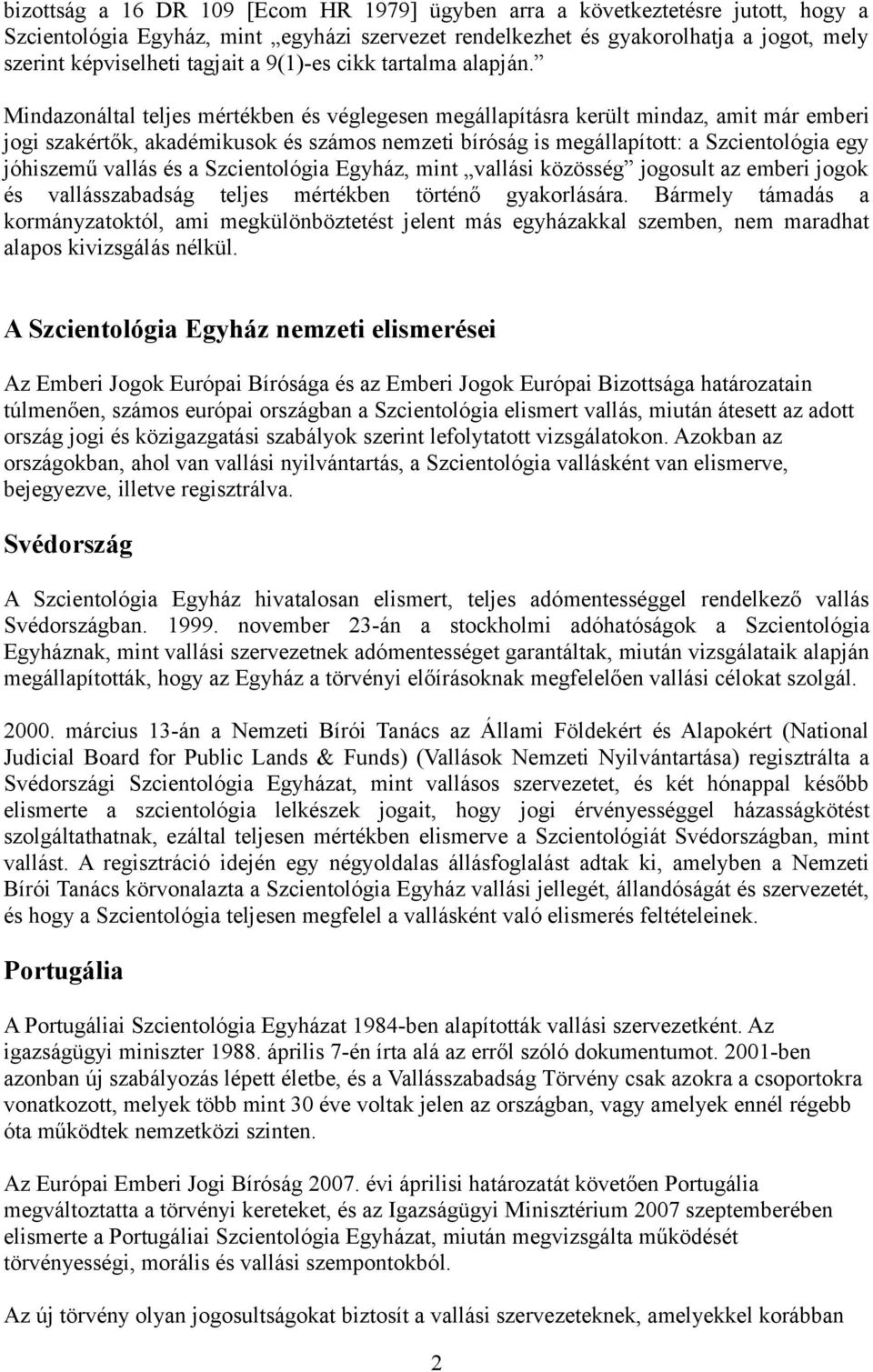 bizottság a 16 DR 109 [Ecom HR 1979] ügyben arra a következtetésre jutott, hogy a Szcientológia Egyház, mint „egyházi szervezet rendelkezhet és gyakorolhatja a jogot, mely szerint képviselheti tagjait a 9(1)-es cikk tartalma alapján.”

Mindazonáltal teljes mértékben és véglegesen megállapításra került mindaz, amit már emberi jogi szakértők, akadémikusok és számos nemzeti bíróság is megállapított: a Szcientológia egy jóhiszemű vallás és a Szcientológia Egyház, mint „vallási közösség” jogosult az emberi jogok és vallásszabadság teljes mértékben történő gyakorlására. Bármely támadás a kormányzatoktól, ami megkülönböztetést jelent más egyházakkal szemben, nem maradhat alapos kivizsgálás nélkül.

A Szcientológia Egyház nemzeti elismerései

Az Emberi Jogok Európai Bírósága és az Emberi Jogok Európai Bizottsága határozatain túlmenően, számos európai országban a Szcientológia elismert vallás, miután átesett az adott ország jogi és közigazgatási szabályok szerint lefolytatott vizsgálatokon. Azokban az országokban, ahol van vallási nyilvántartás, a Szcientológia vallásként van elismerve, bejegyezve, illetve regisztrálva.

Svédország

A Szcientológia Egyház hivatalosan elismert, teljes adómentességgel rendelkező vallás Svédországban. 1999. november 23-án a stockholmi adóhatóságok a Szcientológia Egyháznak, mint vallási szervezetnek adómentességet garantáltak, miután vizsgálataik alapján megállapították, hogy az Egyház a törvényi előírásoknak megfelelően vallási célokat szolgál.

2000. március 13-án a Nemzeti Bírói Tanács az Állami Földekért és Alapokért (National Judicial Board for Public Lands & Funds) (Vallások Nemzeti Nyilvántartása) regisztrálta a Svédországi Szcientológia Egyházat, mint vallásos szervezetet, és két hónappal később elismerte a szcientológia lelkészek jogait, hogy jogi érvényességgel házasságkötést szolgáltathatnak, ezáltal teljesen mértékben elismerve a Szcientológiát Svédországban, mint vallást. A regisztráció idején egy négyoldalas állásfoglalást adtak ki, amelyben a Nemzeti Bírói Tanács körvonalazta a Szcientológia Egyház vallási jellegét, állandóságát és szervezetét, és hogy a Szcientológia teljesen megfelel a vallásként való elismerés feltételeinek.

Portugália

A Portugáliai Szcientológia Egyházat 1984-ben alapították vallási szervezetként. Az igazságügyi miniszter 1988. április 7-én írta alá az erről szóló dokumentumot. 2001-ben azonban új szabályozás lépett életbe, és a Vallásszabadság Törvény csak azokra a csoportokra vonatkozott, melyek több mint 30 éve voltak jelen az országban, vagy amelyek ennél régebb óta működtek nemzetközi szinten.

Az Európai Emberi Jogi Bíróság 2007. évi áprilisi határozatát követően Portugália megváltoztatta a törvényi kereteket, és az Igazságügyi Minisztérium 2007 szeptemberében elismerte a Portugáliai Szcientológia Egyházat, miután megvizsgálta működését törvényességi, morális és vallási szempontokból.

Az új törvény olyan jogosultságokat biztosít a vallási szervezeteknek, amelyekkel korábban

2